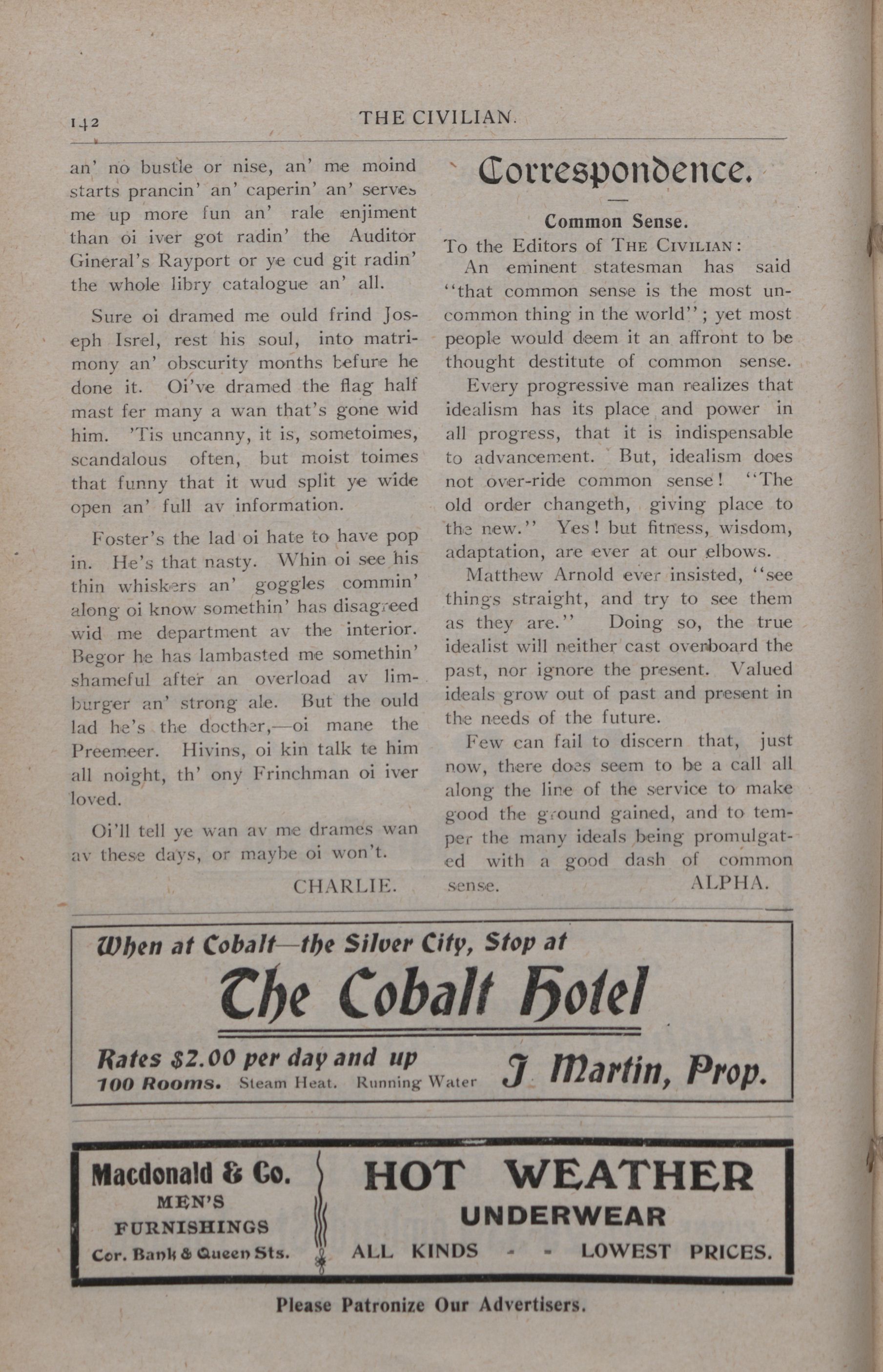 142 THE CIVILIAN.

an' no bustle or nise, an' me moind starts prancin' an' caperin' an' serves me up more fun an' rale enjiment than oi iver got radin' the Auditor Gineral's Rayport or ye cud git radin' the whole libry catalogue an' all.

Sure oi dramed me ould frind Joseph Isrel, rest his soul, into matrimony an' obscurity months befure he done it. Oi've dramed the flag half mast fer many a wan that's gone wid him. 'Tis uncanny, it is, sometoimes, scandalous often, but moist toimes that funny that it wud split ye wide open an' full av information.

Foster's the lad oi hate to have pop in. He's that nasty. Whin oi see his thin whiskers an' goggles commin' along oi know somethin' has disagreed wid me department av the interior. Begor he has lambasted me somethin' shameful after an overload av limburger an' strong ale. But the ould lad he's the docther,—oi mane the Preemeer. Hivins, oi kin talk te him all noight, th' ony Frinchman oi iver loved.

Oi'll tell ye wan av me drames wan av these days, or maybe oi won't.

CHARLIE.

Correspondence.

Common Sense.

To the Editors of THE CIVILIAN:

An eminent statesman has said "that common sense is the most uncommon thing in the world"; yet most people would deem it an affront to be thought destitute of common sense.

Every progressive man realizes that idealism has its place and power in all progress, that it is indispensable to advancement. But, idealism does not over-ride common sense! "The old order changeth, giving place to the new." Yes! but fitness, wisdom, adaptation, are ever at our elbows.

Matthew Arnold ever insisted, "see things straight, and try to see them as they are." Doing so, the true idealist will neither cast overboard the past, nor ignore the present. Valued ideals grow out of past and present in the needs of the future.

Few can fail to discern that, just now, there does seem to be a call all along the line of the service to make good the ground gained, and to temper the many ideals being promulgated with a good dash of common sense.

ALPHA.

When at Cobalt—the Silver City, Stop at

The Cobalt Hotel

Rates $2.00 per day and up
100 Rooms. Steam Heat. Running Water

J. Martin, Prop.

Macdonald & Co.
MEN'S FURNISHINGS
Cor. Bank & Queen Sts.

HOT WEATHER
UNDERWEAR
ALL KINDS - - LOWEST PRICES.

Please Patronize Our Advertisers.